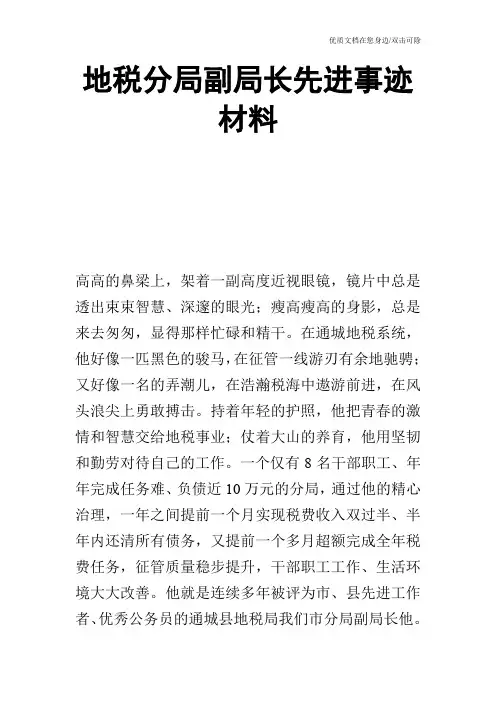 优质文档在您身边/双击可除

地税分局副局长先进事迹材料

高高的鼻梁上，架着一副高度近视眼镜，镜片中总是透出束束智慧、深邃的眼光；瘦高瘦高的身影，总是来去匆匆，显得那样忙碌和精干。在通城地税系统，他好像一匹黑色的骏马，在征管一线游刃有余地驰骋；又好像一名的弄潮儿，在浩瀚税海中遨游前进，在风头浪尖上勇敢搏击。持着年轻的护照，他把青春的激情和智慧交给地税事业；仗着大山的养育，他用坚韧和勤劳对待自己的工作。一个仅有 8 名干部职工、年年完成任务难、负债近 10 万元的分局，通过他的精心治理，一年之间提前一个月实现税费收入双过半、半年内还清所有债务，又提前一个多月超额完成全年税费任务，征管质量稳步提升，干部职工工作、生活环境大大改善。他就是连续多年被评为市、县先进工作者、优秀公务员的通城县地税局我们市分局副局长他。